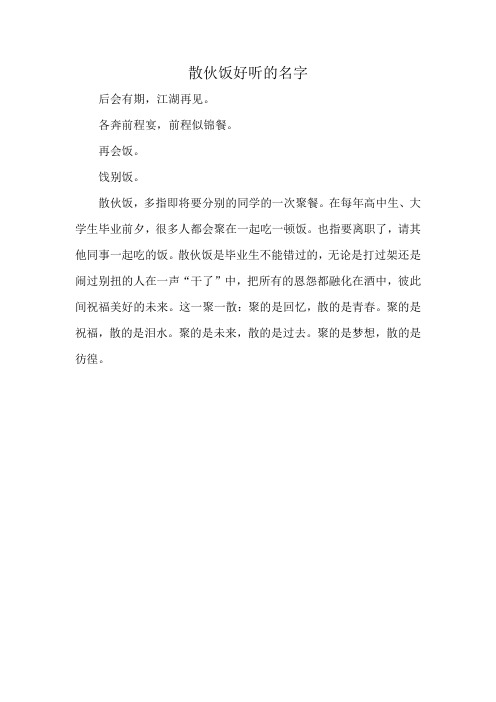 散伙饭好听的名字

后会有期，江湖再见。

各奔前程宴，前程似锦餐。

再会饭。

饯别饭。

散伙饭，多指即将要分别的同学的一次聚餐。在每年高中生、大学生毕业前夕，很多人都会聚在一起吃一顿饭。也指要离职了，请其他同事一起吃的饭。散伙饭是毕业生不能错过的，无论是打过架还是闹过别扭的人在一声“干了”中，把所有的恩怨都融化在酒中，彼此间祝福美好的未来。这一聚一散：聚的是回忆，散的是青春。聚的是祝福，散的是泪水。聚的是未来，散的是过去。聚的是梦想，散的是彷徨。